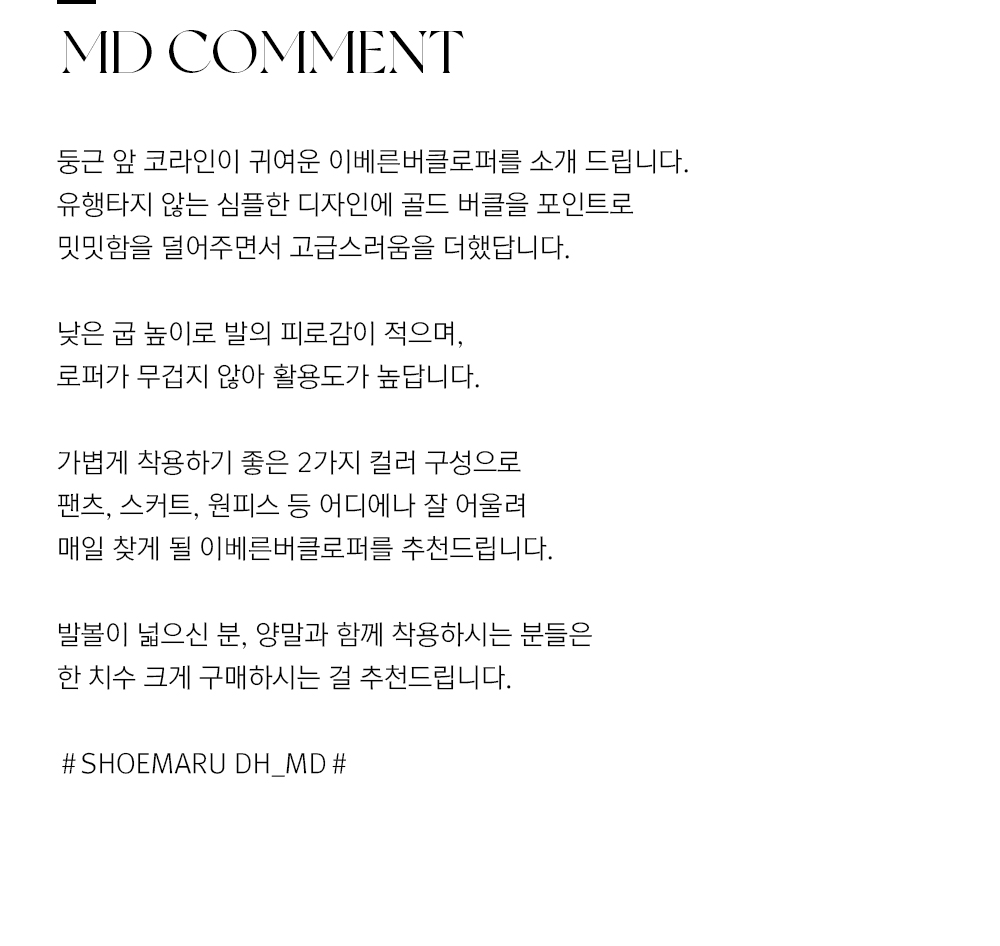 MD COMMENT

둥근 앞 코라인이 귀여운 이베른버클로퍼를 소개 드립니다.
유행타지 않는 심플한 디자인에 골드 버클을 포인트로
밋밋함을 덜어주면서 고급스러움을 더했답니다.

낮은 굽 높이로 발의 피로감이 적으며,
로퍼가 무겁지 않아 활용도가 높답니다.

가볍게 착용하기 좋은 2가지 컬러 구성으로
팬츠, 스커트, 원피스 등 어디에나 잘 어울려
매일 찾게 될 이베른버클로퍼를 추천드립니다.

발볼이 넓으신 분, 양말과 함께 착용하시는 분들은
한 치수 크게 구매하시는 걸 추천드립니다.

# SHOEMARU DH_MD #